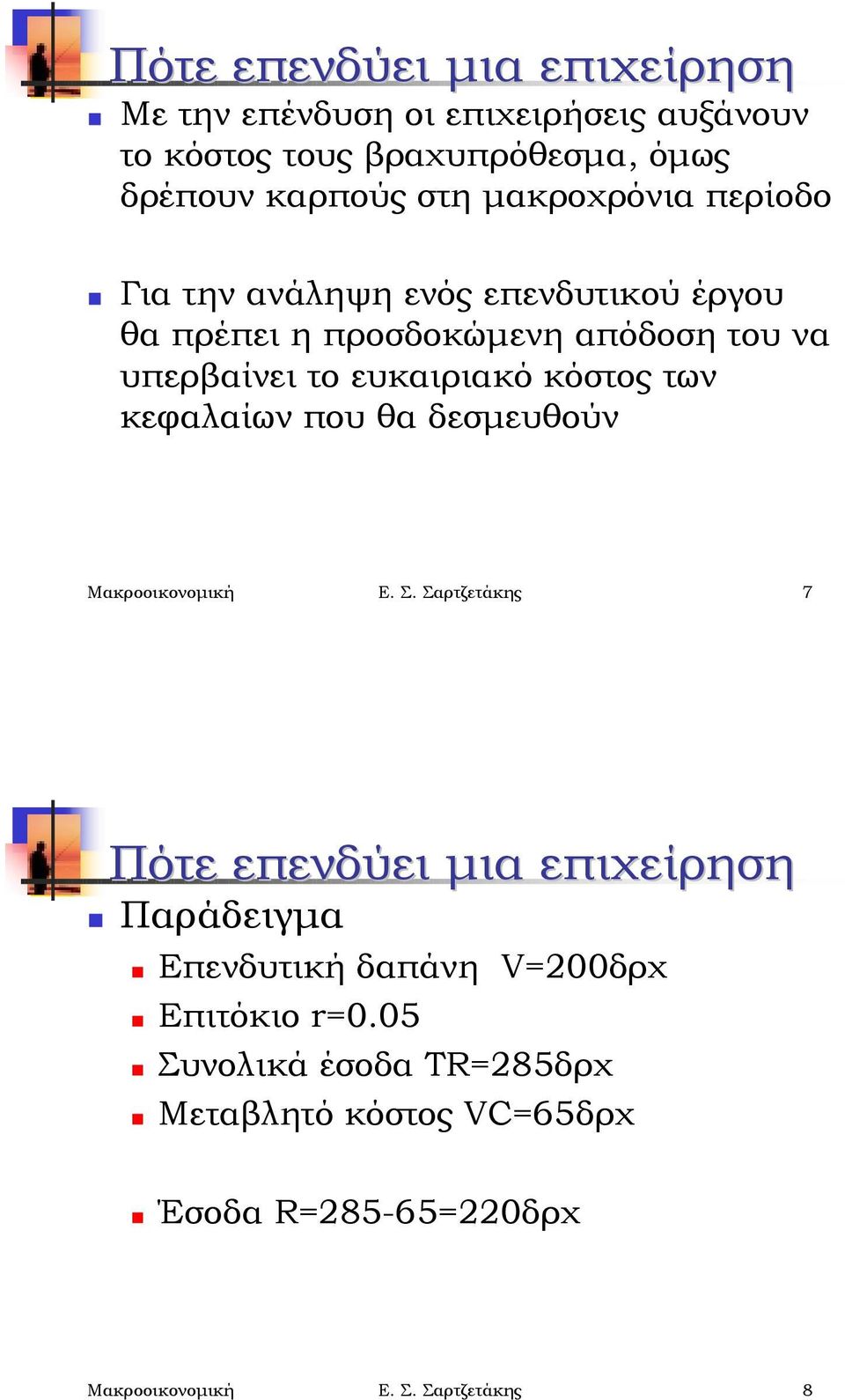 Πότε επενδύει μια επιχείρηση

Με την επένδυση οι επιχειρήσεις αυξάνουν το κόστος τους βραχυπρόθεσμα, όμως δρέπουν καρπούς στη μακροχρόνια περίοδο

Για την ανάληψη ενός επενδυτικού έργου θα πρέπει η προσδοκώμενη απόδοση του να υπερβαίνει το ευκαιριακό κόστος των κεφαλαίων που θα δεσμευθούν

Μακροοικονομική Ε. Σ. Σαρτζετάκης 7

Πότε επενδύει μια επιχείρηση

Παράδειγμα

Επενδυτική δαπάνη V=200δρχ

Επιτόκιο r=0.05

Συνολικά έσοδα TR=285δρχ

Μεταβλητό κόστος VC=65δρχ

Έσοδα R=285-65=220δρχ

Μακροοικονομική Ε. Σ. Σαρτζετάκης 8